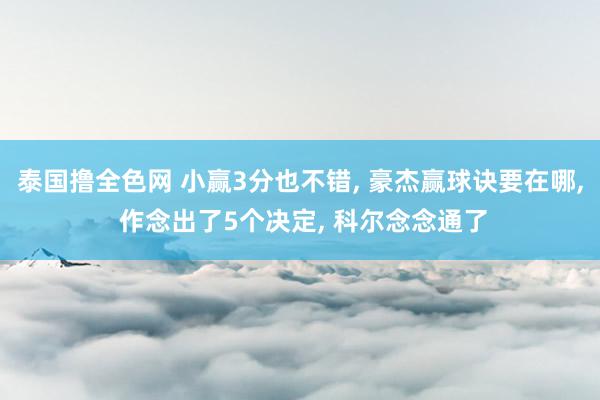 泰国撸全色网 小赢3分也不错, 豪杰赢球诀要在哪, 作念出了5个决定, 科尔念念通了